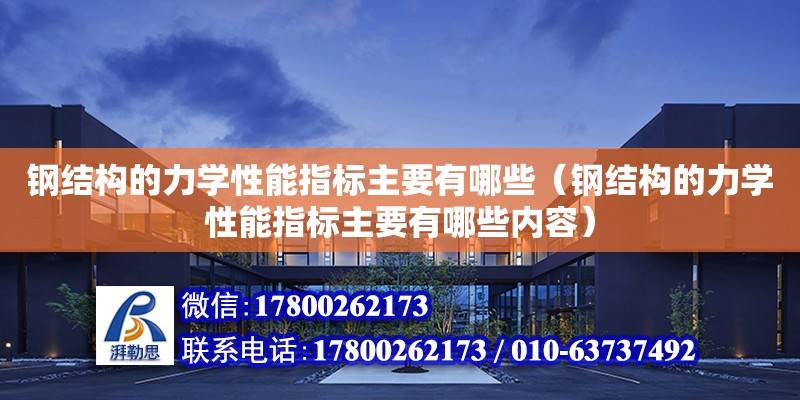 钢结构的力学性能指标主要有哪些（钢结构的力学性能指标主要有哪些内容）

湃勒思

微信：17800262173

联系电话：17800262173 / 010-63737492